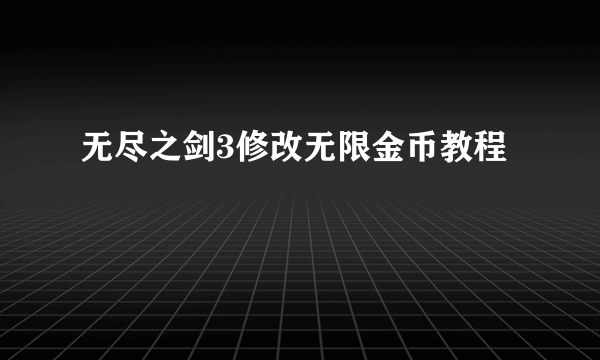 无尽之剑3修改无限金币教程